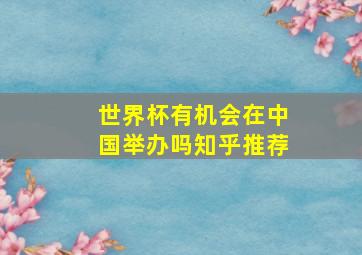 世界杯有机会在中国举办吗知乎推荐